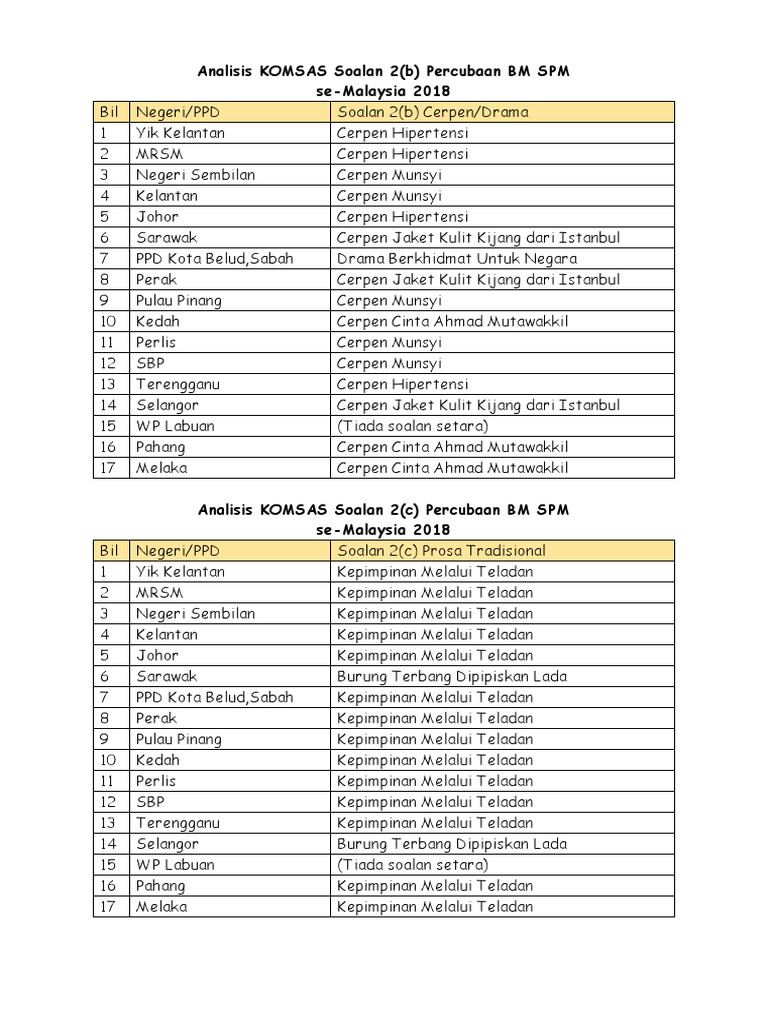 Analisis KOMSAS Soalan 2(b) Percubaan BM SPM se-Malaysia 2018

| Bil | Negeri/PPD | Soalan 2(b) Cerpen/Drama |
|---|---|---|
| 1 | Yik Kelantan | Cerpen Hipertensi |
| 2 | MRSM | Cerpen Hipertensi |
| 3 | Negeri Sembilan | Cerpen Munsyi |
| 4 | Kelantan | Cerpen Munsyi |
| 5 | Johor | Cerpen Hipertensi |
| 6 | Sarawak | Cerpen Jaket Kulit Kijang dari Istanbul |
| 7 | PPD Kota Belud,Sabah | Drama Berkhidmat Untuk Negara |
| 8 | Perak | Cerpen Jaket Kulit Kijang dari Istanbul |
| 9 | Pulau Pinang | Cerpen Munsyi |
| 10 | Kedah | Cerpen Cinta Ahmad Mutawakkil |
| 11 | Perlis | Cerpen Munsyi |
| 12 | SBP | Cerpen Munsyi |
| 13 | Terengganu | Cerpen Hipertensi |
| 14 | Selangor | Cerpen Jaket Kulit Kijang dari Istanbul |
| 15 | WP Labuan | (Tiada soalan setara) |
| 16 | Pahang | Cerpen Cinta Ahmad Mutawakkil |
| 17 | Melaka | Cerpen Cinta Ahmad Mutawakkil |

Analisis KOMSAS Soalan 2(c) Percubaan BM SPM se-Malaysia 2018

| Bil | Negeri/PPD | Soalan 2(c) Prosa Tradisional |
|---|---|---|
| 1 | Yik Kelantan | Kepimpinan Melalui Teladan |
| 2 | MRSM | Kepimpinan Melalui Teladan |
| 3 | Negeri Sembilan | Kepimpinan Melalui Teladan |
| 4 | Kelantan | Kepimpinan Melalui Teladan |
| 5 | Johor | Kepimpinan Melalui Teladan |
| 6 | Sarawak | Burung Terbang Dipipiskan Lada |
| 7 | PPD Kota Belud,Sabah | Kepimpinan Melalui Teladan |
| 8 | Perak | Kepimpinan Melalui Teladan |
| 9 | Pulau Pinang | Kepimpinan Melalui Teladan |
| 10 | Kedah | Kepimpinan Melalui Teladan |
| 11 | Perlis | Kepimpinan Melalui Teladan |
| 12 | SBP | Kepimpinan Melalui Teladan |
| 13 | Terengganu | Kepimpinan Melalui Teladan |
| 14 | Selangor | Burung Terbang Dipipiskan Lada |
| 15 | WP Labuan | (Tiada soalan setara) |
| 16 | Pahang | Kepimpinan Melalui Teladan |
| 17 | Melaka | Kepimpinan Melalui Teladan |